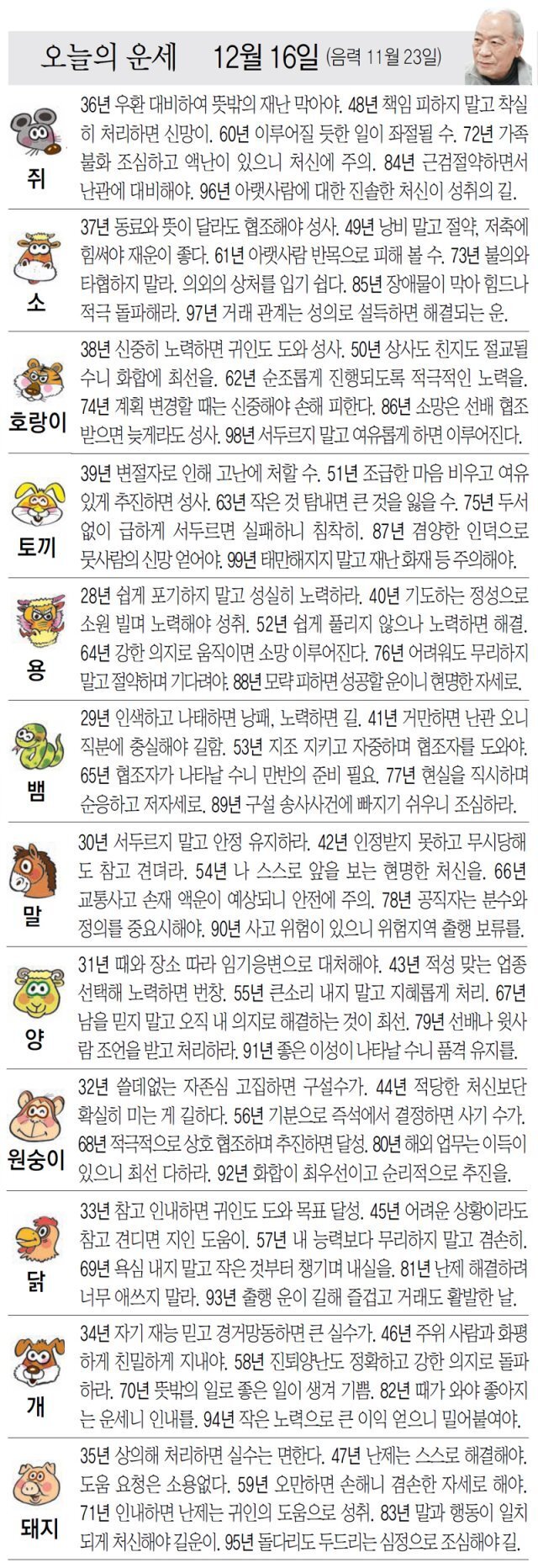 오늘의 운세 12월 16일 (음력 11월 23일)

쥐
36년 우환 대비하여 뜻밖의 재난 막아야. 48년 책임 피하지 말고 착실히 처리하면 신망이. 60년 이루어질 듯한 일이 좌절될 수. 72년 가족 불화 조심하고 액난이 있으니 처신에 주의. 84년 근검절약하면서 난관에 대비해야. 96년 아랫사람에 대한 진솔한 처신이 성취의 길.

소
37년 동료와 뜻이 달라도 협조해야 성사. 49년 낭비 말고 절약, 저축에 힘써야 재운이 좋다. 61년 아랫사람 반목으로 피해 볼 수. 73년 불의와 타협하지 말라. 의외의 상처를 입기 쉽다. 85년 장애물이 막아 힘드나 적극 돌파해라. 97년 거래 관계는 성의로 설득하면 해결되는 운.

호랑이
38년 신중히 노력하면 귀인도 도와 성사. 50년 상사도 친지도 절교될 수니 화합에 최선을. 62년 순조롭게 진행되도록 적극적인 노력을. 74년 계획 변경할 때는 신중해야 손해 피한다. 86년 소망은 선배 협조 받으면 늦게라도 성사. 98년 서두르지 말고 여유롭게 하면 이루어진다.

토끼
39년 변절자로 인해 고난에 처할 수. 51년 조급한 마음 비우고 여유 있게 추진하면 성사. 63년 작은 것 탐내면 큰 것을 잃을 수. 75년 두서 없이 급하게 서두르면 실패하니 침착히. 87년 겸양한 인덕으로 뭇사람의 신망 얻어야. 99년 태만해지지 말고 재난 화재 등 주의해야.

용
28년 쉽게 포기하지 말고 성실히 노력하라. 40년 기도하는 정성으로 소원 빌며 노력해야 성취. 52년 쉽게 풀리지 않으나 노력하면 해결. 64년 강한 의지로 움직이면 소망 이루어진다. 76년 어려워도 무리하지 말고 절약하며 기다려야. 88년 모략 피하면 성공할 운이니 현명한 자세로.

뱀
29년 인색하고 나태하면 낭패, 노력하면 길. 41년 거만하면 난관 오니 직분에 충실해야 길함. 53년 지조 지키고 자중하며 협조자를 도와야. 65년 협조자가 나타날 수니 만반의 준비 필요. 77년 현실을 직시하며 순응하고 저자세로. 89년 구설 송사사건에 빠지기 쉬우니 조심하라.

말
30년 서두르지 말고 안정 유지하라. 42년 인정받지 못하고 무시당해도 참고 견뎌라. 54년 나 스스로 앞을 보는 현명한 처신을. 66년 교통사고 손재 액운이 예상되니 안전에 주의. 78년 공직자는 분수와 정의를 중요시해야. 90년 사고 위험이 있으니 위험지역 출행 보류를.

양
31년 때와 장소 따라 임기응변으로 대처해야. 43년 적성 맞는 업종 선택해 노력하면 번창. 55년 큰소리 내지 말고 지혜롭게 처리. 67년 남을 믿지 말고 오직 내 의지로 해결하는 것이 최선. 79년 선배나 윗사람 조언을 받고 처리하라. 91년 좋은 이성이 나타날 수니 품격 유지를.

원숭이
32년 쓸데없는 자존심 고집하면 구설수가. 44년 적당한 처신보단 확실히 미는 게 길하다. 56년 기분으로 즉석에서 결정하면 사기 수가. 68년 적극적으로 상호 협조하며 추진하면 달성. 80년 해외 업무는 이득이 있으니 최선 다하라. 92년 화합이 최우선이고 순리적으로 추진을.

닭
33년 참고 인내하면 귀인도 도와 목표 달성. 45년 어려운 상황이라도 참고 견디면 지인 도움이. 57년 내 능력보다 무리하지 말고 겸손히. 69년 욕심 내지 말고 작은 것부터 챙기며 내실을. 81년 난제 해결하려 너무 애쓰지 말라. 93년 출행 운이 길해 즐겁고 거래도 활발한 날.

개
34년 자기 재능 믿고 경거망동하면 큰 실수가. 46년 주위 사람과 화평하게 친밀하게 지내야. 58년 진퇴양난도 정확하고 강한 의지로 돌파하라. 70년 뜻밖의 일로 좋은 일이 생겨 기쁨. 82년 때가 와야 좋아지는 운세니 인내를. 94년 작은 노력으로 큰 이익 얻으니 밀어붙여야.

돼지
35년 상의해 처리하면 실수는 면한다. 47년 난제는 스스로 해결해야. 도움 요청은 소용없다. 59년 오만하면 손해니 겸손한 자세로 해야. 71년 인내하면 난제는 귀인의 도움으로 성취. 83년 말과 행동이 일치되게 처신해야 길운이. 95년 돌다리도 두드리는 심정으로 조심해야 길.